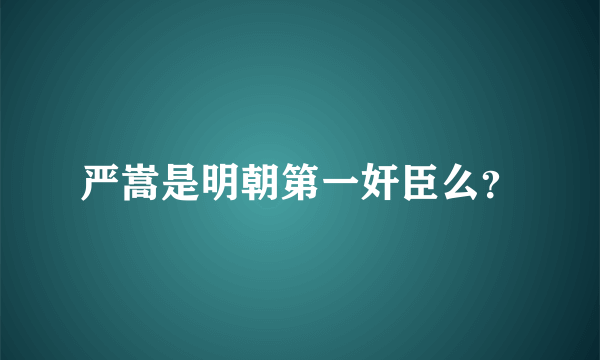 严嵩是明朝第一奸臣么?